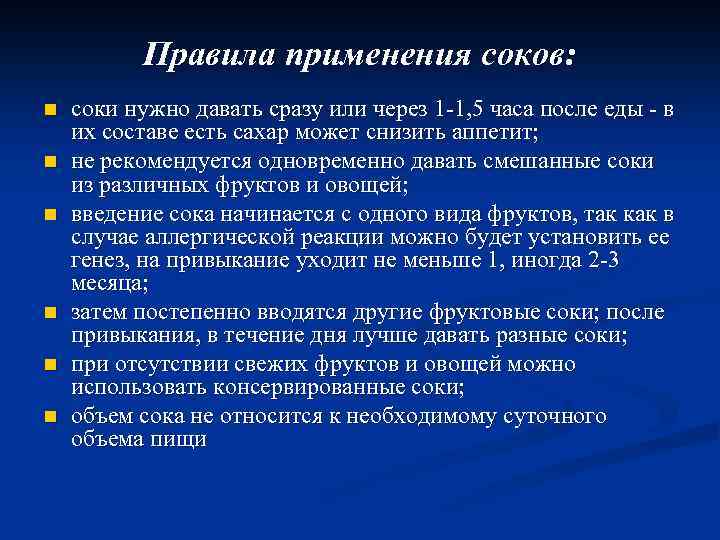 Правила применения соков:

соки нужно давать сразу или через 1-1,5 часа после еды - в их составе есть сахар может снизить аппетит;

не рекомендуется одновременно давать смешанные соки из различных фруктов и овощей;

введение сока начинается с одного вида фруктов, так как в случае аллергической реакции можно будет установить ее генез, на привыкание уходит не меньше 1, иногда 2-3 месяца;

затем постепенно вводятся другие фруктовые соки; после привыкания, в течение дня лучше давать разные соки;

при отсутствии свежих фруктов и овощей можно использовать консервированные соки;

объем сока не относится к необходимому суточного объема пищи